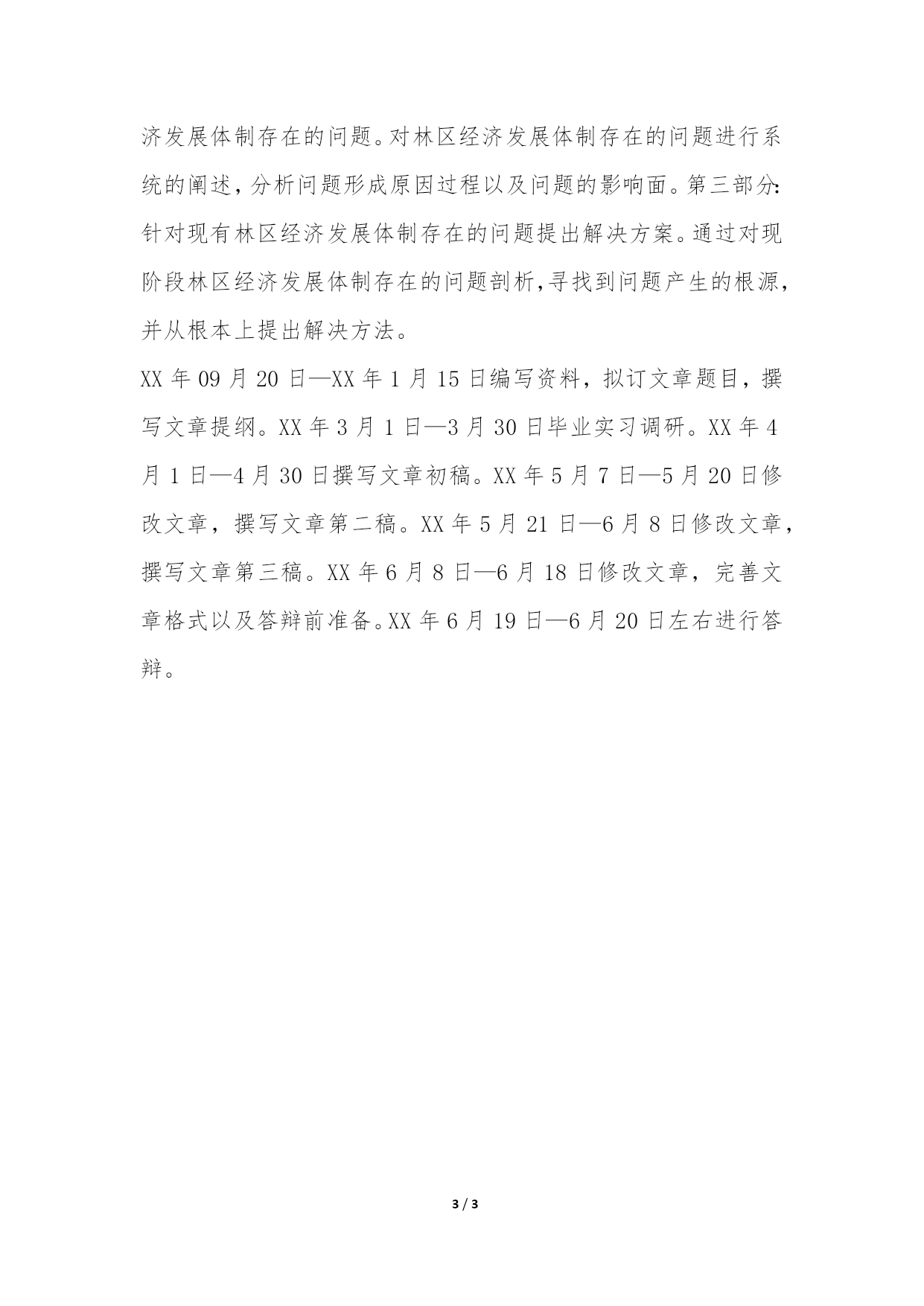 济发展体制存在的问题。对林区经济发展体制存在的问题进行系统的阐述，分析问题形成原因过程以及问题的影响面。第三部分：针对现有林区经济发展体制存在的问题提出解决方案。通过对现阶段林区经济发展体制存在的问题剖析，寻找到问题产生的根源，并从根本上提出解决方法。

XX 年 09 月 20 日—XX 年 1 月 15 日编写资料，拟订文章题目，撰写文章提纲。XX 年 3 月 1 日—3 月 30 日毕业实习调研。XX 年 4 月 1 日—4 月 30 日撰写文章初稿。XX 年 5 月 7 日—5 月 20 日修改文章，撰写文章第二稿。XX 年 5 月 21 日—6 月 8 日修改文章，撰写文章第三稿。XX 年 6 月 8 日—6 月 18 日修改文章，完善文章格式以及答辩前准备。XX 年 6 月 19 日—6 月 20 日左右进行答辩。

3 / 3